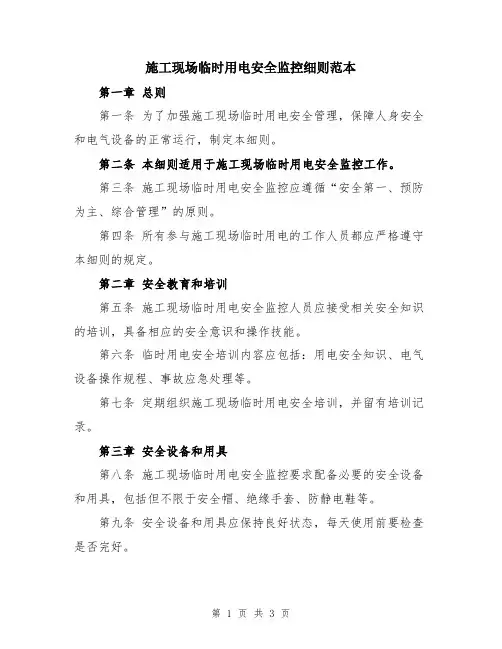 施工现场临时用电安全监控细则范本

第一章 总则

第一条 为了加强施工现场临时用电安全管理，保障人身安全和电气设备的正常运行，制定本细则。

第二条 本细则适用于施工现场临时用电安全监控工作。

第三条 施工现场临时用电安全监控应遵循“安全第一、预防为主、综合管理”的原则。

第四条 所有参与施工现场临时用电的工作人员都应严格遵守本细则的规定。

第二章 安全教育和培训

第五条 施工现场临时用电安全监控人员应接受相关安全知识的培训，具备相应的安全意识和操作技能。

第六条 临时用电安全培训内容应包括：用电安全知识、电气设备操作规程、事故应急处理等。

第七条 定期组织施工现场临时用电安全培训，并留有培训记录。

第三章 安全设备和用具

第八条 施工现场临时用电安全监控要求配备必要的安全设备和用具，包括但不限于安全帽、绝缘手套、防静电鞋等。

第九条 安全设备和用具应保持良好状态，每天使用前要检查是否完好。

第 1 页 共 3 页